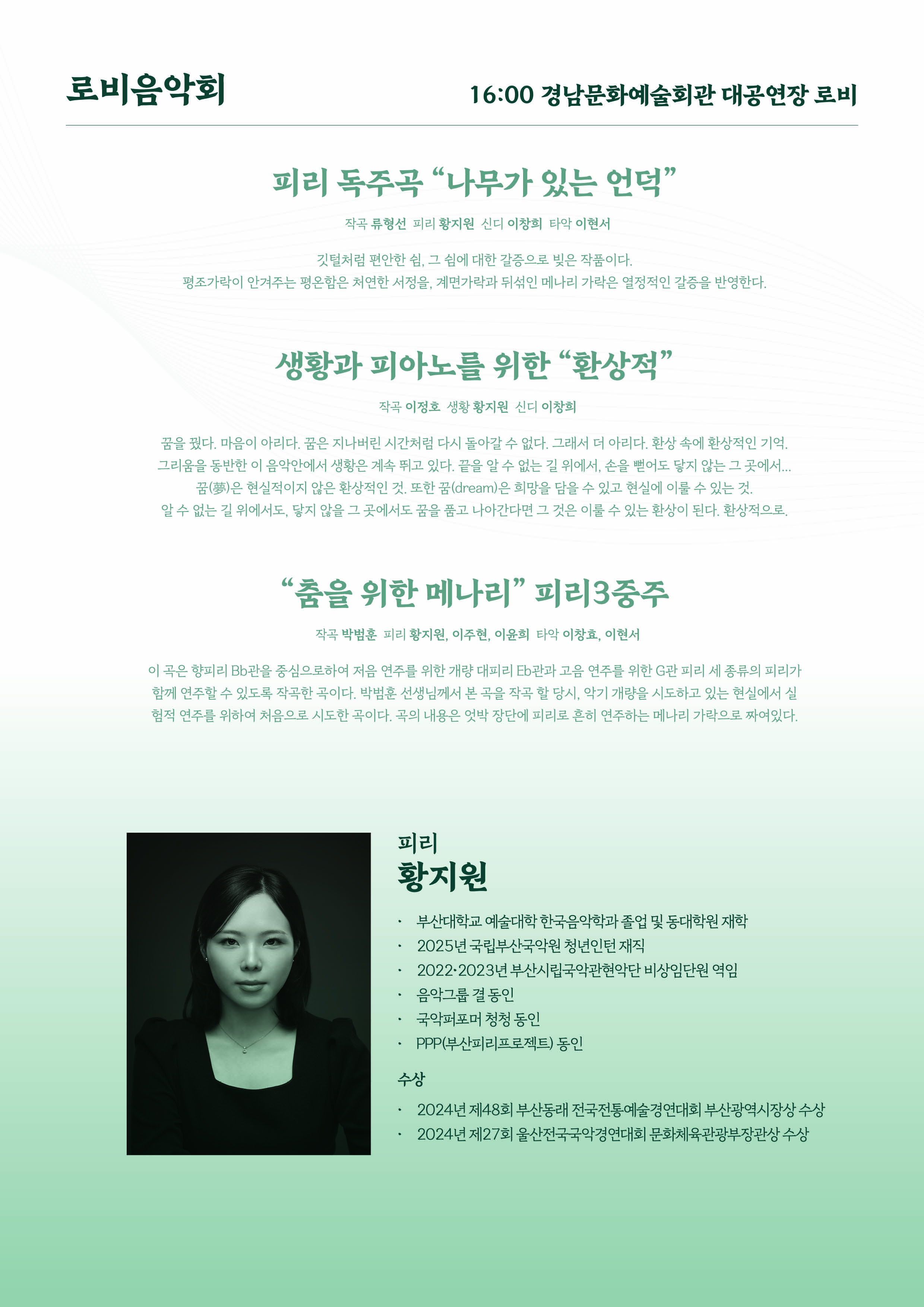 로비음악회

16:00 경남문화예술회관 대공연장 로비

피리 독주곡 "나무가 있는 언덕"

작곡 류형선 피리 황지원 신디 이창희 타악 이현서

깃털처럼 편안한 쉼, 그 쉼에 대한 갈증으로 빚은 작품이다.
평조가락이 안겨주는 평온함은 처연한 서정을, 계면가락과 뒤섞인 메나리 가락은 열정적인 갈증을 반영한다.

생황과 피아노를 위한 "환상적"

작곡 이정호 생황 황지원 신디 이창희

꿈을 꿨다. 마음이 아리다. 꿈은 지나버린 시간처럼 다시 돌아갈 수 없다. 그래서 더 아리다. 환상 속에 환상적인 기억.
그리움을 동반한 이 음악안에서 생황은 계속 뛰고 있다. 끝을 알 수 없는 길 위에서, 손을 뻗어도 닿지 않는 그 곳에서...
꿈(夢)은 현실적이지 않은 환상적인 것. 또한 꿈(dream)은 희망을 담을 수 있고 현실에 이룰 수 있는 것.
알 수 없는 길 위에서도, 닿지 않을 그 곳에서도 꿈을 품고 나아간다면 그 것은 이룰 수 있는 환상이 된다. 환상적으로.

"춤을 위한 메나리" 피리3중주

작곡 박범훈 피리 황지원, 이주현, 이윤희 타악 이창효, 이현서

이 곡은 향피리 Bb관을 중심으로하여 저음 연주를 위한 개량 대피리 Eb관과 고음 연주를 위한 G관 피리 세 종류의 피리가 함께 연주할 수 있도록 작곡한 곡이다. 박범훈 선생님께서 본 곡을 작곡 할 당시, 악기 개량을 시도하고 있는 현실에서 실험적 연주를 위하여 처음으로 시도한 곡이다. 곡의 내용은 엇박 장단에 피리로 흔히 연주하는 메나리 가락으로 짜여있다.

피리
황지원

• 부산대학교 예술대학 한국음악학과 졸업 및 동대학원 재학
• 2025년 국립부산국악원 청년인턴 재직
• 2022·2023년 부산시립국악관현악단 비상임단원 역임
• 음악그룹 결 동인
• 국악퍼포머 청청 동인
• PPP(부산피리프로젝트) 동인

수상

• 2024년 제48회 부산동래 전국전통예술경연대회 부산광역시장상 수상
• 2024년 제27회 울산전국국악경연대회 문화체육관광부장관상 수상